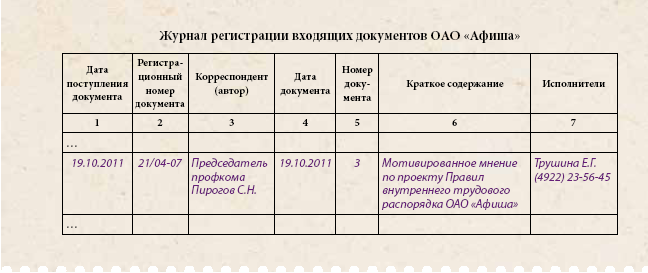 Журнал регистрации входящих документов ОАО «Афиша»

| Дата поступления документа | Регистрационный номер документа | Корреспондент (автор) | Дата документа | Номер документа | Краткое содержание | Исполнители |
|---|---|---|---|---|---|---|
| 1 | 2 | 3 | 4 | 5 | 6 | 7 |
| ... | | | | | | |
| 19.10.2011 | 21/04-07 | Председатель профкома Пирогов С.Н. | 19.10.2011 | 3 | Мотивированное мнение по проекту Правил внутреннего трудового распорядка ОАО «Афиша» | Трушина Е.Г. (4922) 23-56-45 |
| ... | | | | | | |